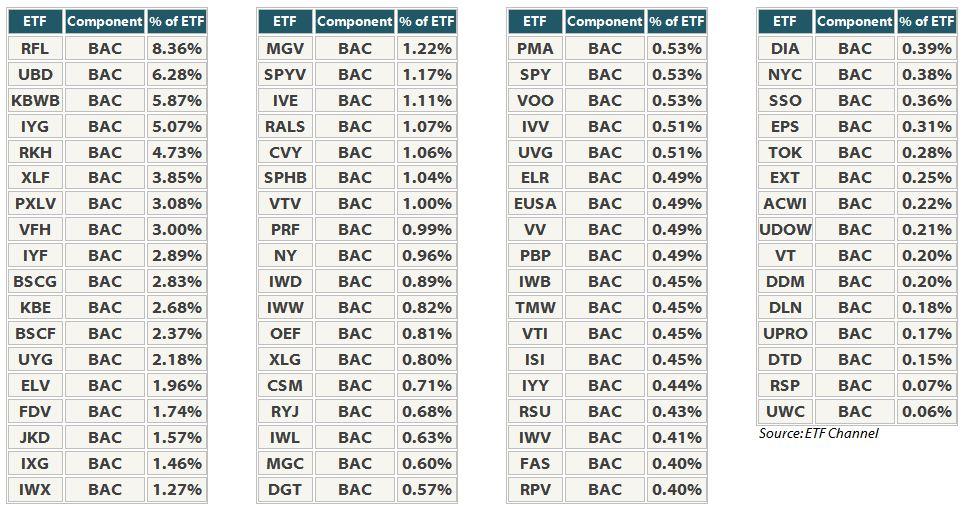 | ETF | Component | % of ETF |
|---|---|---|
| RFL | BAC | 8.36% |
| UBD | BAC | 6.28% |
| KBWB | BAC | 5.87% |
| IYG | BAC | 5.07% |
| RKH | BAC | 4.73% |
| XLF | BAC | 3.85% |
| PXLV | BAC | 3.08% |
| VFH | BAC | 3.00% |
| IYF | BAC | 2.89% |
| BSCG | BAC | 2.83% |
| KBE | BAC | 2.68% |
| BSCF | BAC | 2.37% |
| UYG | BAC | 2.18% |
| ELV | BAC | 1.96% |
| FDV | BAC | 1.74% |
| JKD | BAC | 1.57% |
| IXG | BAC | 1.46% |
| IWX | BAC | 1.27% |

| ETF | Component | % of ETF |
|---|---|---|
| MGV | BAC | 1.22% |
| SPYV | BAC | 1.17% |
| IVE | BAC | 1.11% |
| RALS | BAC | 1.07% |
| CVY | BAC | 1.06% |
| SPHB | BAC | 1.04% |
| VTV | BAC | 1.00% |
| PRF | BAC | 0.99% |
| NY | BAC | 0.96% |
| IWD | BAC | 0.89% |
| IWW | BAC | 0.82% |
| OEF | BAC | 0.81% |
| XLG | BAC | 0.80% |
| CSM | BAC | 0.71% |
| RYJ | BAC | 0.68% |
| IWL | BAC | 0.63% |
| MGC | BAC | 0.60% |
| DGT | BAC | 0.57% |

| ETF | Component | % of ETF |
|---|---|---|
| PMA | BAC | 0.53% |
| SPY | BAC | 0.53% |
| VOO | BAC | 0.53% |
| IVV | BAC | 0.51% |
| UVG | BAC | 0.51% |
| ELR | BAC | 0.49% |
| EUSA | BAC | 0.49% |
| VV | BAC | 0.49% |
| PBP | BAC | 0.49% |
| IWB | BAC | 0.45% |
| TMW | BAC | 0.45% |
| VTI | BAC | 0.45% |
| ISI | BAC | 0.45% |
| IYY | BAC | 0.44% |
| RSU | BAC | 0.43% |
| IWV | BAC | 0.41% |
| FAS | BAC | 0.40% |
| RPV | BAC | 0.40% |

| ETF | Component | % of ETF |
|---|---|---|
| DIA | BAC | 0.39% |
| NYC | BAC | 0.38% |
| SSO | BAC | 0.36% |
| EPS | BAC | 0.31% |
| TOK | BAC | 0.28% |
| EXT | BAC | 0.25% |
| ACWI | BAC | 0.22% |
| UDOW | BAC | 0.21% |
| VT | BAC | 0.20% |
| DDM | BAC | 0.20% |
| DLN | BAC | 0.18% |
| UPRO | BAC | 0.17% |
| DTD | BAC | 0.15% |
| RSP | BAC | 0.07% |
| UWC | BAC | 0.06% |

Source: ETF Channel